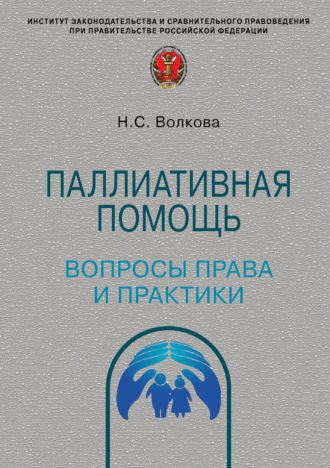 ИНСТИТУТ ЗАКОНОДАТЕЛЬСТВА И СРАВНИТЕЛЬНОГО ПРАВОВЕДЕНИЯ ПРИ ПРАВИТЕЛЬСТВЕ РОССИЙСКОЙ ФЕДЕРАЦИИ

Н.С. Волкова

ПАЛЛИАТИВНАЯ ПОМОЩЬ

ВОПРОСЫ ПРАВА И ПРАКТИКИ